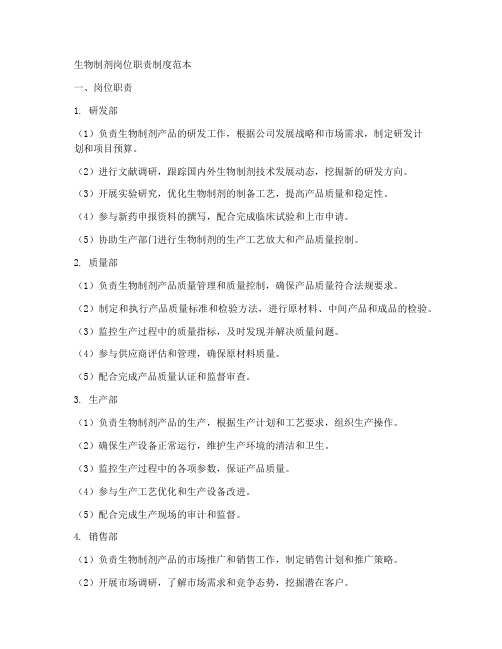 生物制剂岗位职责制度范本

一、岗位职责

1. 研发部

（1）负责生物制剂产品的研发工作，根据公司发展战略和市场需求，制定研发计划和项目预算。

（2）进行文献调研，跟踪国内外生物制剂技术发展动态，挖掘新的研发方向。

（3）开展实验研究，优化生物制剂的制备工艺，提高产品质量和稳定性。

（4）参与新药申报资料的撰写，配合完成临床试验和上市申请。

（5）协助生产部门进行生物制剂的生产工艺放大和产品质量控制。

2. 质量部

（1）负责生物制剂产品质量管理和质量控制，确保产品质量符合法规要求。

（2）制定和执行产品质量标准和检验方法，进行原材料、中间产品和成品的检验。

（3）监控生产过程中的质量指标，及时发现并解决质量问题。

（4）参与供应商评估和管理，确保原材料质量。

（5）配合完成产品质量认证和监督审查。

3. 生产部

（1）负责生物制剂产品的生产，根据生产计划和工艺要求，组织生产操作。

（2）确保生产设备正常运行，维护生产环境的清洁和卫生。

（3）监控生产过程中的各项参数，保证产品质量。

（4）参与生产工艺优化和生产设备改进。

（5）配合完成生产现场的审计和监督。

4. 销售部

（1）负责生物制剂产品的市场推广和销售工作，制定销售计划和推广策略。

（2）开展市场调研，了解市场需求和竞争态势，挖掘潜在客户。